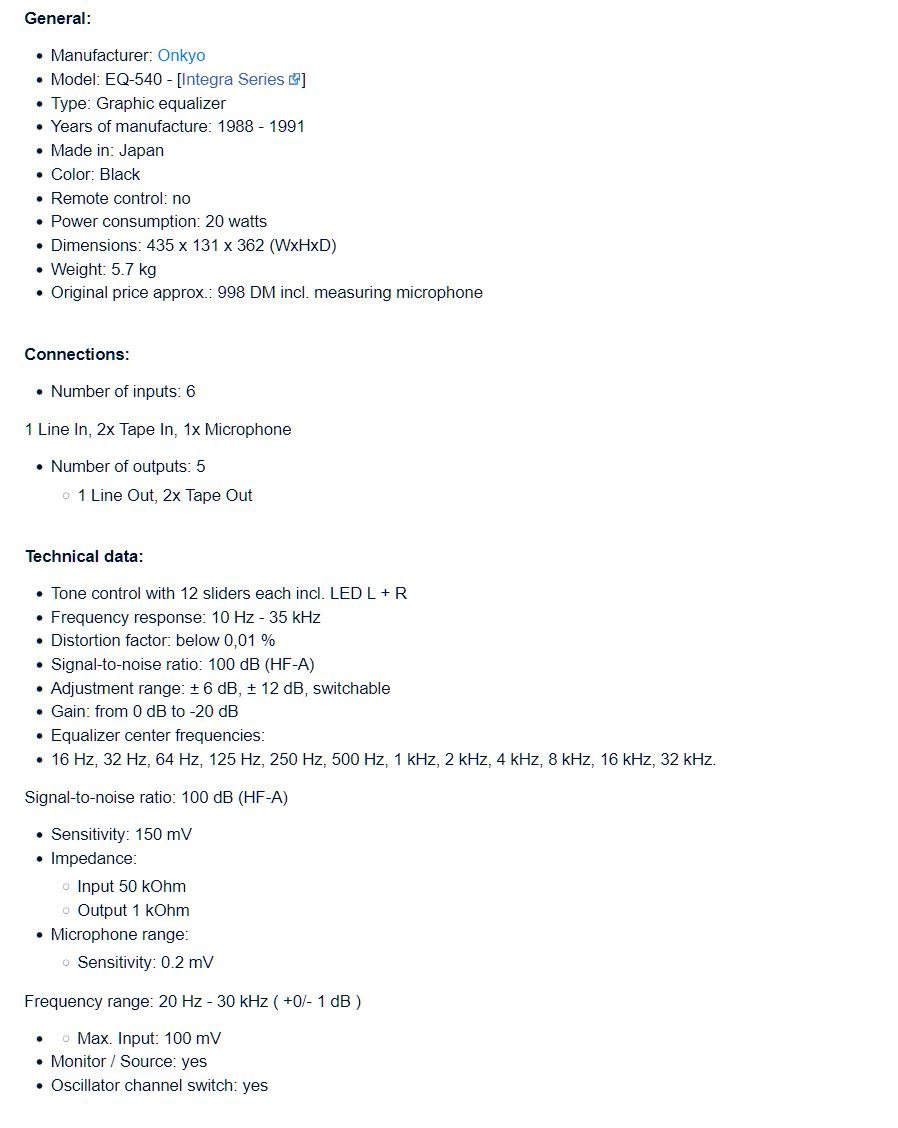 **General:**

- Manufacturer: Onkyo
- Model: EQ-540 - [Integra Series]
- Type: Graphic equalizer
- Years of manufacture: 1988 - 1991
- Made in: Japan
- Color: Black
- Remote control: no
- Power consumption: 20 watts
- Dimensions: 435 x 131 x 362 (WxHxD)
- Weight: 5.7 kg
- Original price approx.: 998 DM incl. measuring microphone

**Connections:**

- Number of inputs: 6

1 Line In, 2x Tape In, 1x Microphone

- Number of outputs: 5
  - 1 Line Out, 2x Tape Out

**Technical data:**

- Tone control with 12 sliders each incl. LED L + R
- Frequency response: 10 Hz - 35 kHz
- Distortion factor: below 0,01 %
- Signal-to-noise ratio: 100 dB (HF-A)
- Adjustment range: ± 6 dB, ± 12 dB, switchable
- Gain: from 0 dB to -20 dB
- Equalizer center frequencies:
- 16 Hz, 32 Hz, 64 Hz, 125 Hz, 250 Hz, 500 Hz, 1 kHz, 2 kHz, 4 kHz, 8 kHz, 16 kHz, 32 kHz.

Signal-to-noise ratio: 100 dB (HF-A)

- Sensitivity: 150 mV
- Impedance:
  - Input 50 kOhm
  - Output 1 kOhm
- Microphone range:
  - Sensitivity: 0.2 mV

Frequency range: 20 Hz - 30 kHz ( +0/- 1 dB )

- - Max. Input: 100 mV
- Monitor / Source: yes
- Oscillator channel switch: yes